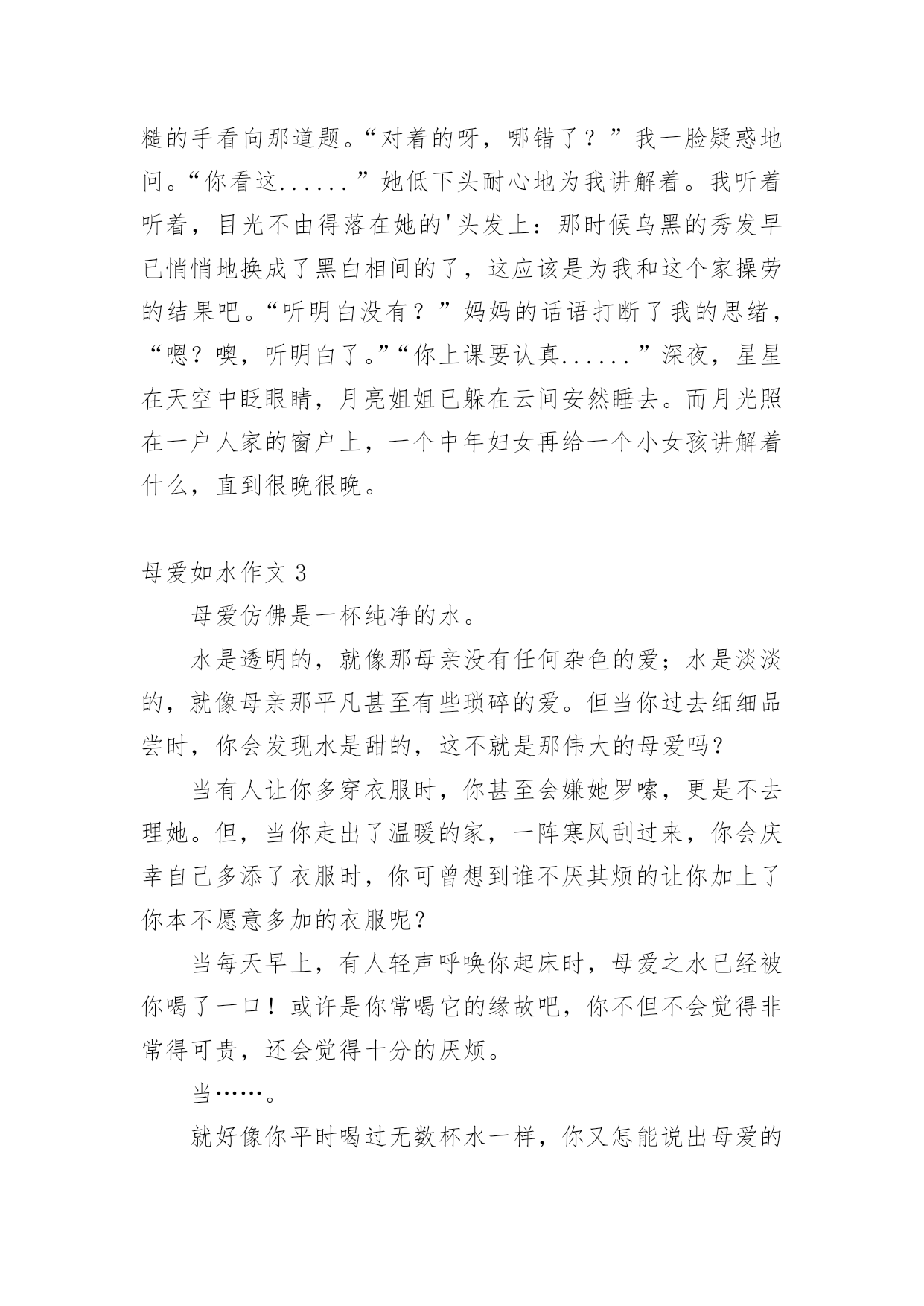 糙的手看向那道题。“对着的呀，哪错了？”我一脸疑惑地问。“你看这......”她低下头耐心地为我讲解着。我听着听着，目光不由得落在她的'头发上：那时候乌黑的秀发早已悄悄地换成了黑白相间的了，这应该是为我和这个家操劳的结果吧。“听明白没有？”妈妈的话语打断了我的思绪，“嗯？噢，听明白了。”“你上课要认真......”深夜，星星在天空中眨眼睛，月亮姐姐已躲在云间安然睡去。而月光照在一户人家的窗户上，一个中年妇女再给一个小女孩讲解着什么，直到很晚很晚。

母爱如水作文 3

母爱仿佛是一杯纯净的水。

水是透明的，就像那母亲没有任何杂色的爱；水是淡淡的，就像母亲那平凡甚至有些琐碎的爱。但当你过去细细品尝时，你会发现水是甜的，这不就是那伟大的母爱吗？

当有人让你多穿衣服时，你甚至会嫌她罗嗦，更是不去理她。但，当你走出了温暖的家，一阵寒风刮过来，你会庆幸自己多添了衣服时，你可曾想到谁不厌其烦的让你加上了你本不愿意多加的衣服呢？

当每天早上，有人轻声呼唤你起床时，母爱之水已经被你喝了一口！或许是你常喝它的缘故吧，你不但不会觉得非常得可贵，还会觉得十分的厌烦。

当……。

就好像你平时喝过无数杯水一样，你又怎能说出母爱的